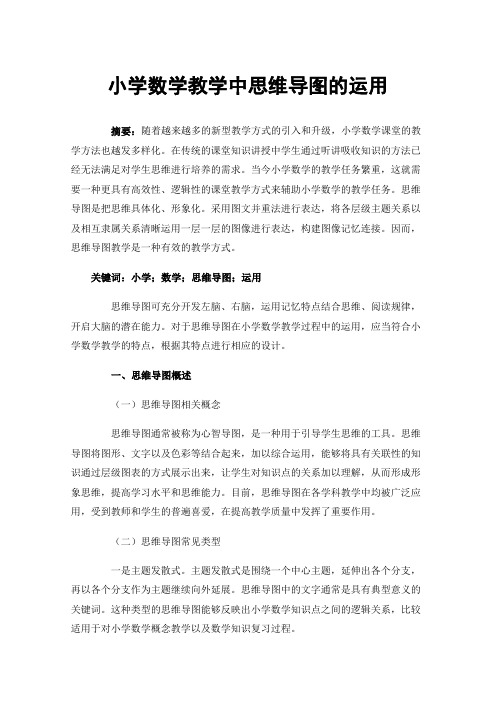 小学数学教学中思维导图的运用

摘要：随着越来越多的新型教学方式的引入和升级，小学数学课堂的教学方法也越发多样化。在传统的课堂知识讲授中学生通过听讲吸收知识的方法已经无法满足对学生思维进行培养的需求。当今小学数学的教学任务繁重，这就需要一种更具有高效性、逻辑性的课堂教学方式来辅助小学数学的教学任务。思维导图是把思维具体化、形象化。采用图文并重法进行表达，将各层级主题关系以及相互隶属关系清晰运用一层一层的图像进行表达，构建图像记忆连接。因而，思维导图教学是一种有效的教学方式。

关键词：小学；数学；思维导图；运用

思维导图可充分开发左脑、右脑，运用记忆特点结合思维、阅读规律，开启大脑的潜在能力。对于思维导图在小学数学教学过程中的运用，应当符合小学数学教学的特点，根据其特点进行相应的设计。

一、思维导图概述

（一）思维导图相关概念

思维导图通常被称为心智导图，是一种用于引导学生思维的工具。思维导图将图形、文字以及色彩等结合起来，加以综合运用，能够将具有关联性的知识通过层级图表的方式展示出来，让学生对知识点的关系加以理解，从而形成形象思维，提高学习水平和思维能力。目前，思维导图在各学科教学中均被广泛应用，受到教师和学生的普遍喜爱，在提高教学质量中发挥了重要作用。

（二）思维导图常见类型

一是主题发散式。主题发散式是围绕一个中心主题，延伸出各个分支，再以各个分支作为主题继续向外延展。思维导图中的文字通常是具有典型意义的关键词。这种类型的思维导图能够反映出小学数学知识点之间的逻辑关系，比较适用于对小学数学概念教学以及数学知识复习过程。